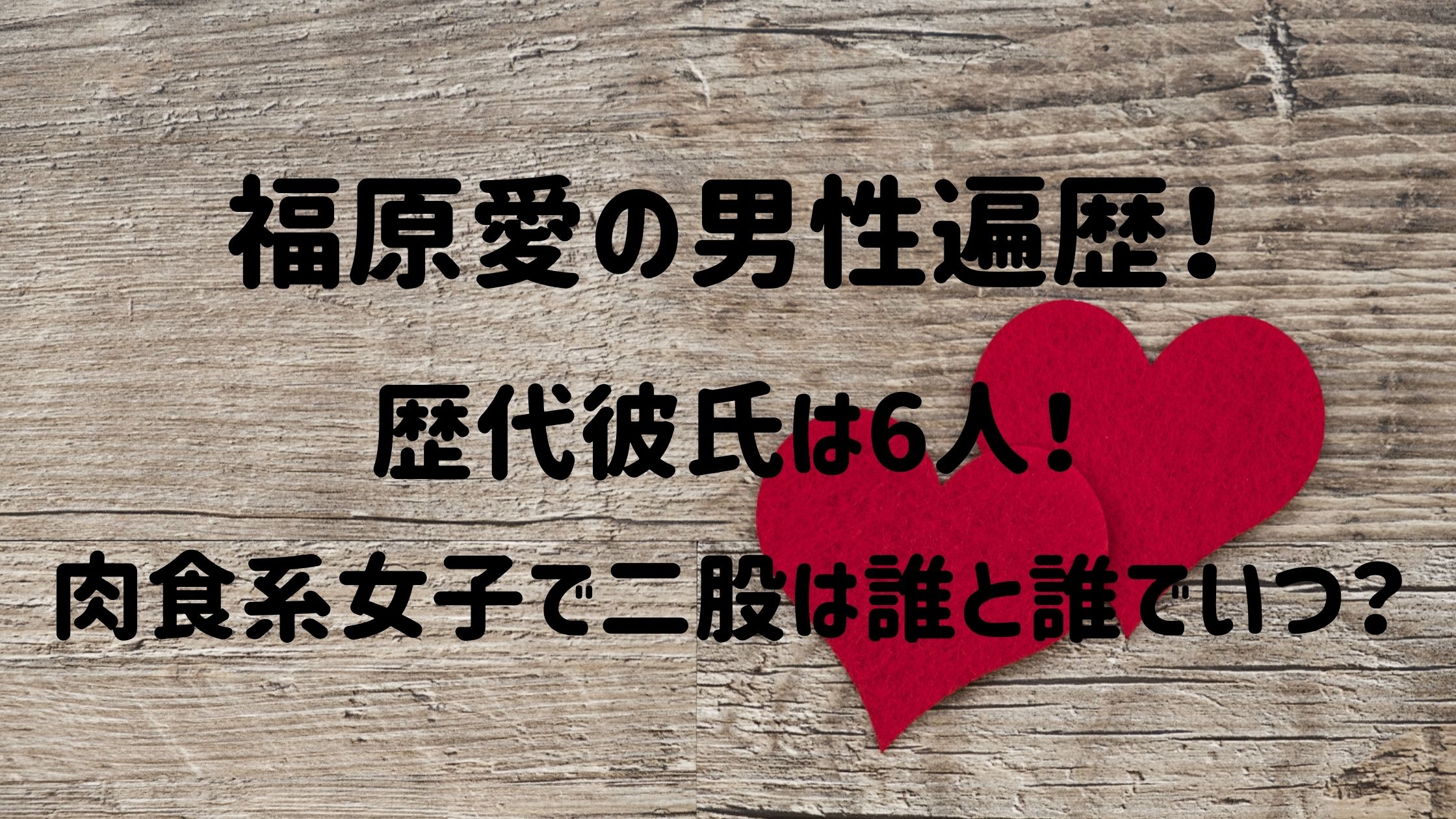 福原愛の男性遍歴！

歴代彼氏は6人！

肉食系女子で二股は誰と誰でいつ？